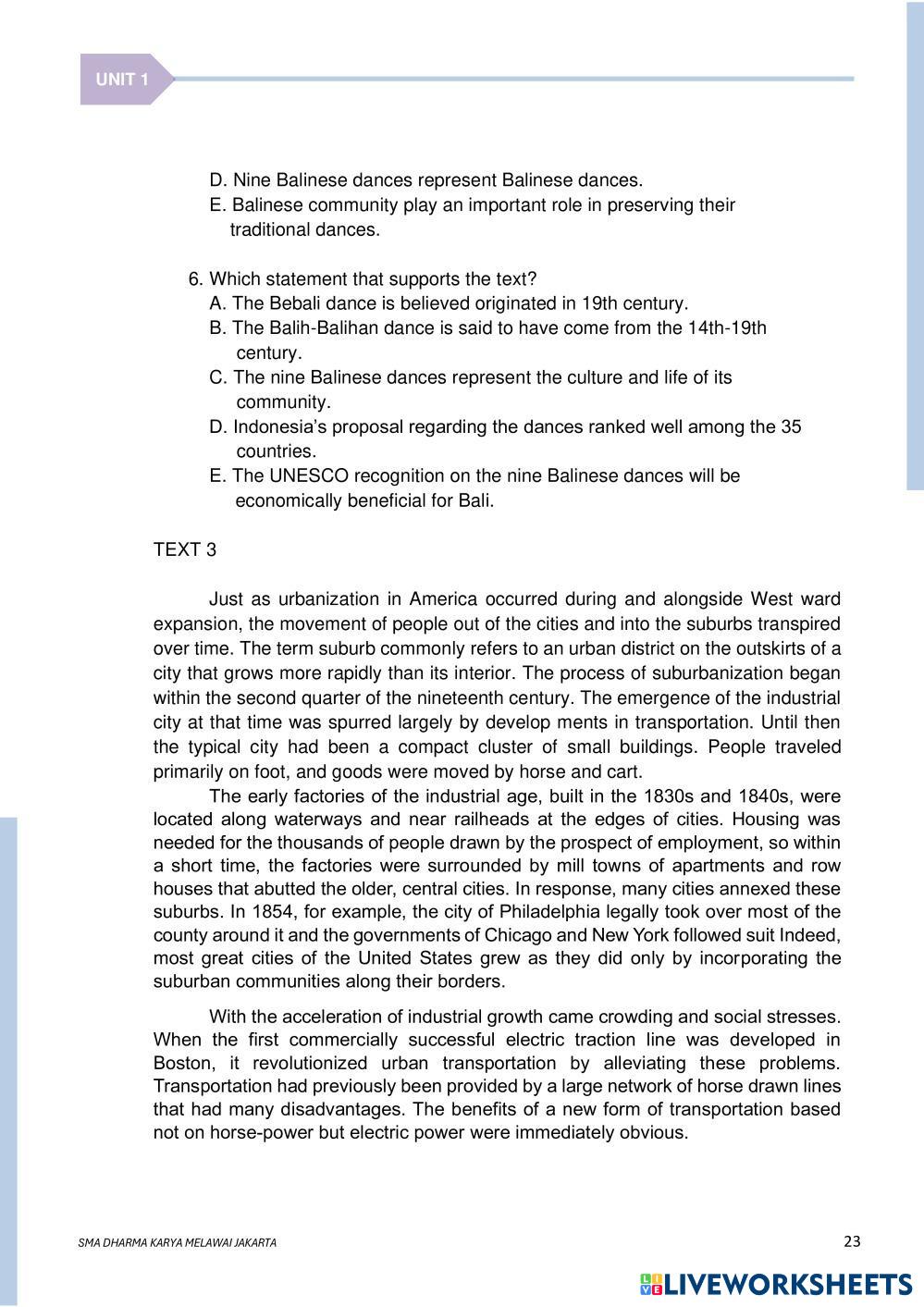 UNIT 1

D. Nine Balinese dances represent Balinese dances.
E. Balinese community play an important role in preserving their traditional dances.

6. Which statement that supports the text?
A. The Bebali dance is believed originated in 19th century.
B. The Balih-Balihan dance is said to have come from the 14th-19th century.
C. The nine Balinese dances represent the culture and life of its community.
D. Indonesia's proposal regarding the dances ranked well among the 35 countries.
E. The UNESCO recognition on the nine Balinese dances will be economically beneficial for Bali.

TEXT 3

Just as urbanization in America occurred during and alongside West ward expansion, the movement of people out of the cities and into the suburbs transpired over time. The term suburb commonly refers to an urban district on the outskirts of a city that grows more rapidly than its interior. The process of suburbanization began within the second quarter of the nineteenth century. The emergence of the industrial city at that time was spurred largely by develop ments in transportation. Until then the typical city had been a compact cluster of small buildings. People traveled primarily on foot, and goods were moved by horse and cart.
The early factories of the industrial age, built in the 1830s and 1840s, were located along waterways and near railheads at the edges of cities. Housing was needed for the thousands of people drawn by the prospect of employment, so within a short time, the factories were surrounded by mill towns of apartments and row houses that abutted the older, central cities. In response, many cities annexed these suburbs. In 1854, for example, the city of Philadelphia legally took over most of the county around it and the governments of Chicago and New York followed suit Indeed, most great cities of the United States grew as they did only by incorporating the suburban communities along their borders.

With the acceleration of industrial growth came crowding and social stresses. When the first commercially successful electric traction line was developed in Boston, it revolutionized urban transportation by alleviating these problems. Transportation had previously been provided by a large network of horse drawn lines that had many disadvantages. The benefits of a new form of transportation based not on horse-power but electric power were immediately obvious.

SMA DHARMA KARYA MELAWAI JAKARTA

23

LIVEWORKSHEETS